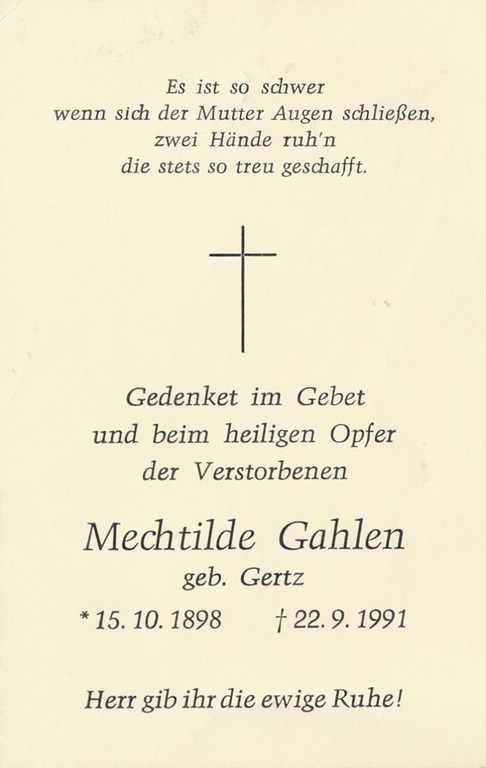 Es ist so schwer
wenn sich der Mutter Augen schließen,
zwei Hände ruh'n
die stets so treu geschafft.

Gedenket im Gebet
und beim heiligen Opfer
der Verstorbenen

Mechtilde Gahlen
geb. Gertz

* 15. 10. 1898   † 22. 9. 1991

Herr gib ihr die ewige Ruhe!